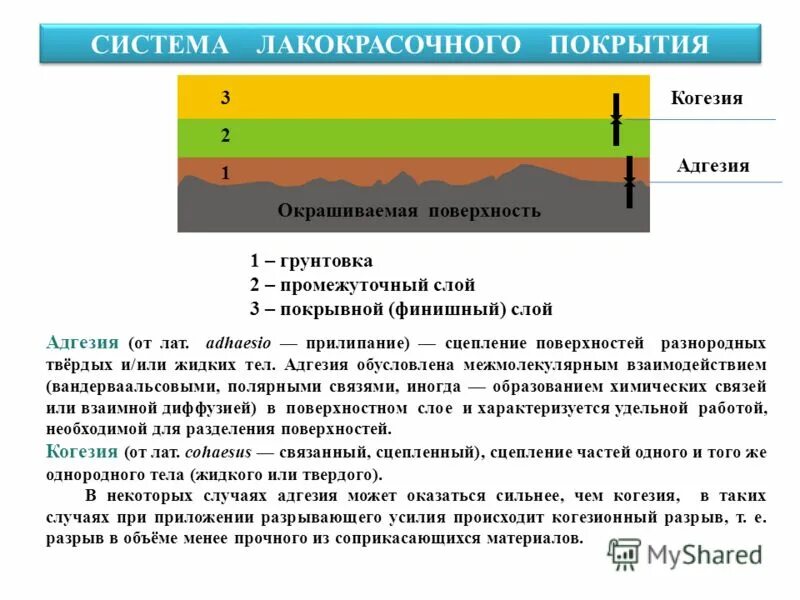 СИСТЕМА ЛАКОКРАСОЧНОГО ПОКРЫТИЯ

3

2

1

Окрашиваемая поверхность

Когезия

Адгезия

1 – грунтовка
2 – промежуточный слой
3 – покрывной (финишный) слой

Адгезия (от лат. adhaesio — прилипание) — сцепление поверхностей разнородных твёрдых и/или жидких тел. Адгезия обусловлена межмолекулярным взаимодействием (вандерваальсовыми, полярными связями, иногда — образованием химических связей или взаимной диффузией) в поверхностном слое и характеризуется удельной работой, необходимой для разделения поверхностей.

Когезия (от лат. cohaesus — связанный, сцепленный), сцепление частей одного и того же однородного тела (жидкого или твердого).

В некоторых случаях адгезия может оказаться сильнее, чем когезия, в таких случаях при приложении разрывающего усилия происходит когезионный разрыв, т. е. разрыв в объёме менее прочного из соприкасающихся материалов.

MyShared